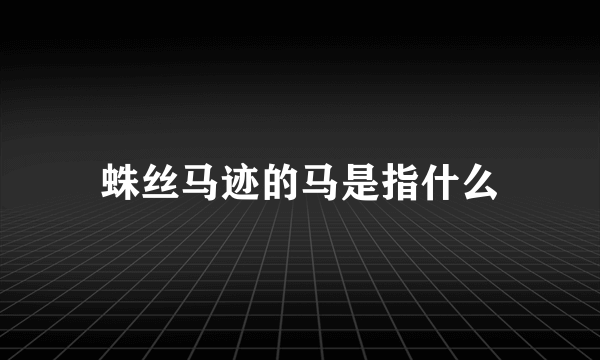 蛛丝马迹的马是指什么